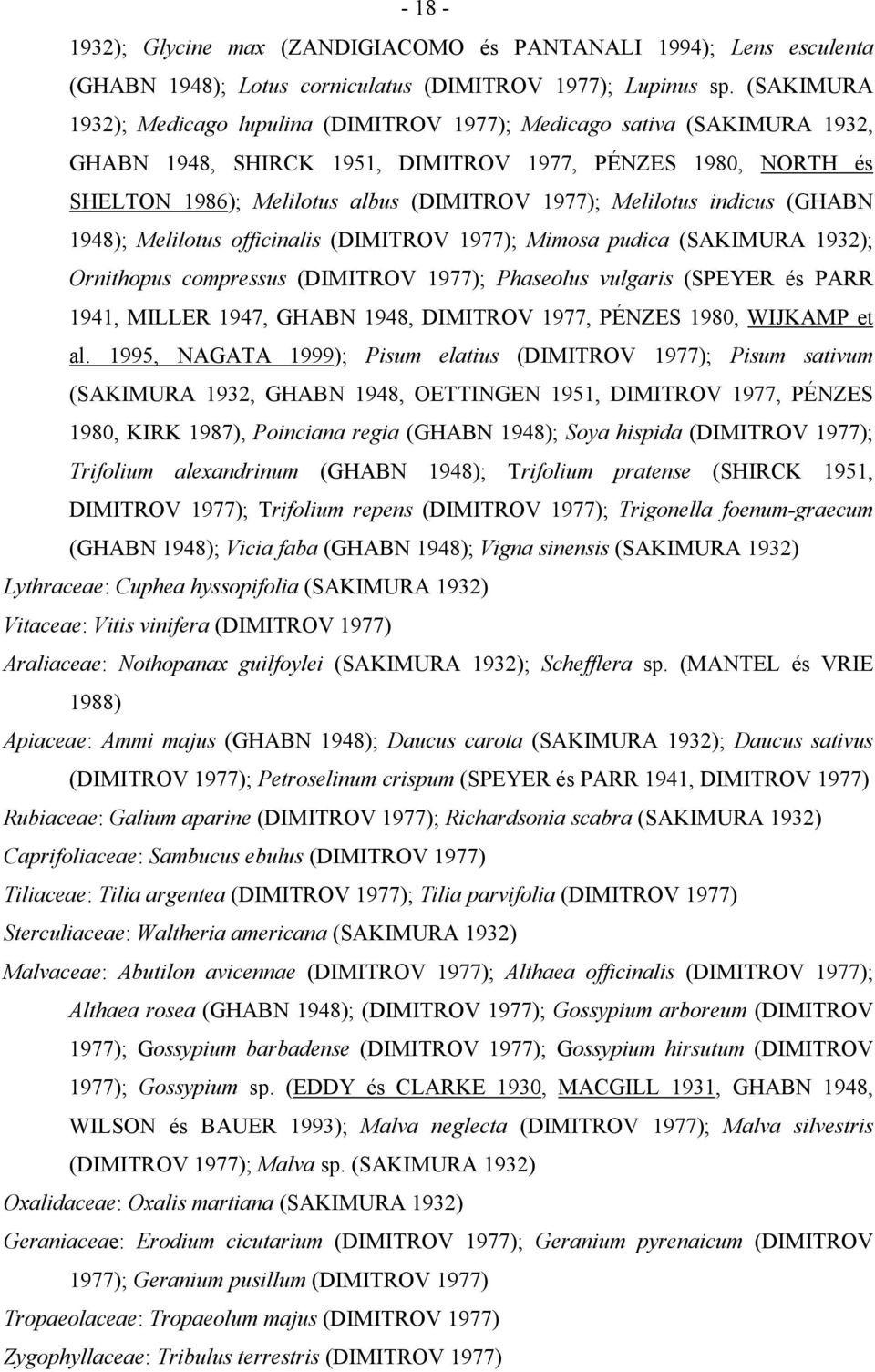 - 18 -

1932); Glycine max (ZANDIGIACOMO és PANTANALI 1994); Lens esculenta (GHABN 1948); Lotus corniculatus (DIMITROV 1977); Lupinus sp. (SAKIMURA 1932); Medicago lupulina (DIMITROV 1977); Medicago sativa (SAKIMURA 1932, GHABN 1948, SHIRCK 1951, DIMITROV 1977, PÉNZES 1980, NORTH és SHELTON 1986); Melilotus albus (DIMITROV 1977); Melilotus indicus (GHABN 1948); Melilotus officinalis (DIMITROV 1977); Mimosa pudica (SAKIMURA 1932); Ornithopus compressus (DIMITROV 1977); Phaseolus vulgaris (SPEYER és PARR 1941, MILLER 1947, GHABN 1948, DIMITROV 1977, PÉNZES 1980, WIJKAMP et al. 1995, NAGATA 1999); Pisum elatius (DIMITROV 1977); Pisum sativum (SAKIMURA 1932, GHABN 1948, OETTINGEN 1951, DIMITROV 1977, PÉNZES 1980, KIRK 1987), Poinciana regia (GHABN 1948); Soya hispida (DIMITROV 1977); Trifolium alexandrinum (GHABN 1948); Trifolium pratense (SHIRCK 1951, DIMITROV 1977); Trifolium repens (DIMITROV 1977); Trigonella foenum-graecum (GHABN 1948); Vicia faba (GHABN 1948); Vigna sinensis (SAKIMURA 1932)

Lythraceae: Cuphea hyssopifolia (SAKIMURA 1932)

Vitaceae: Vitis vinifera (DIMITROV 1977)

Araliaceae: Nothopanax guilfoylei (SAKIMURA 1932); Schefflera sp. (MANTEL és VRIE 1988)

Apiaceae: Ammi majus (GHABN 1948); Daucus carota (SAKIMURA 1932); Daucus sativus (DIMITROV 1977); Petroselinum crispum (SPEYER és PARR 1941, DIMITROV 1977)

Rubiaceae: Galium aparine (DIMITROV 1977); Richardsonia scabra (SAKIMURA 1932)

Caprifoliaceae: Sambucus ebulus (DIMITROV 1977)

Tiliaceae: Tilia argentea (DIMITROV 1977); Tilia parvifolia (DIMITROV 1977)

Sterculiaceae: Waltheria americana (SAKIMURA 1932)

Malvaceae: Abutilon avicennae (DIMITROV 1977); Althaea officinalis (DIMITROV 1977); Althaea rosea (GHABN 1948); (DIMITROV 1977); Gossypium arboreum (DIMITROV 1977); Gossypium barbadense (DIMITROV 1977); Gossypium hirsutum (DIMITROV 1977); Gossypium sp. (EDDY és CLARKE 1930, MACGILL 1931, GHABN 1948, WILSON és BAUER 1993); Malva neglecta (DIMITROV 1977); Malva silvestris (DIMITROV 1977); Malva sp. (SAKIMURA 1932)

Oxalidaceae: Oxalis martiana (SAKIMURA 1932)

Geraniaceae: Erodium cicutarium (DIMITROV 1977); Geranium pyrenaicum (DIMITROV 1977); Geranium pusillum (DIMITROV 1977)

Tropaeolaceae: Tropaeolum majus (DIMITROV 1977)

Zygophyllaceae: Tribulus terrestris (DIMITROV 1977)